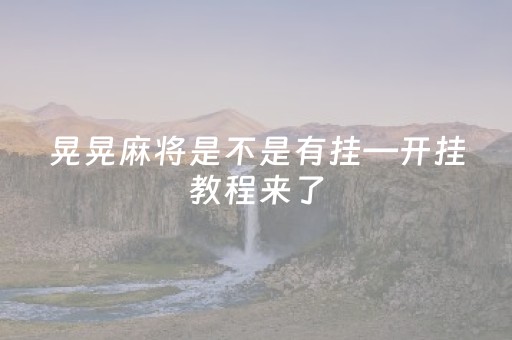 晃晃麻将是不是有挂—开挂教程来了